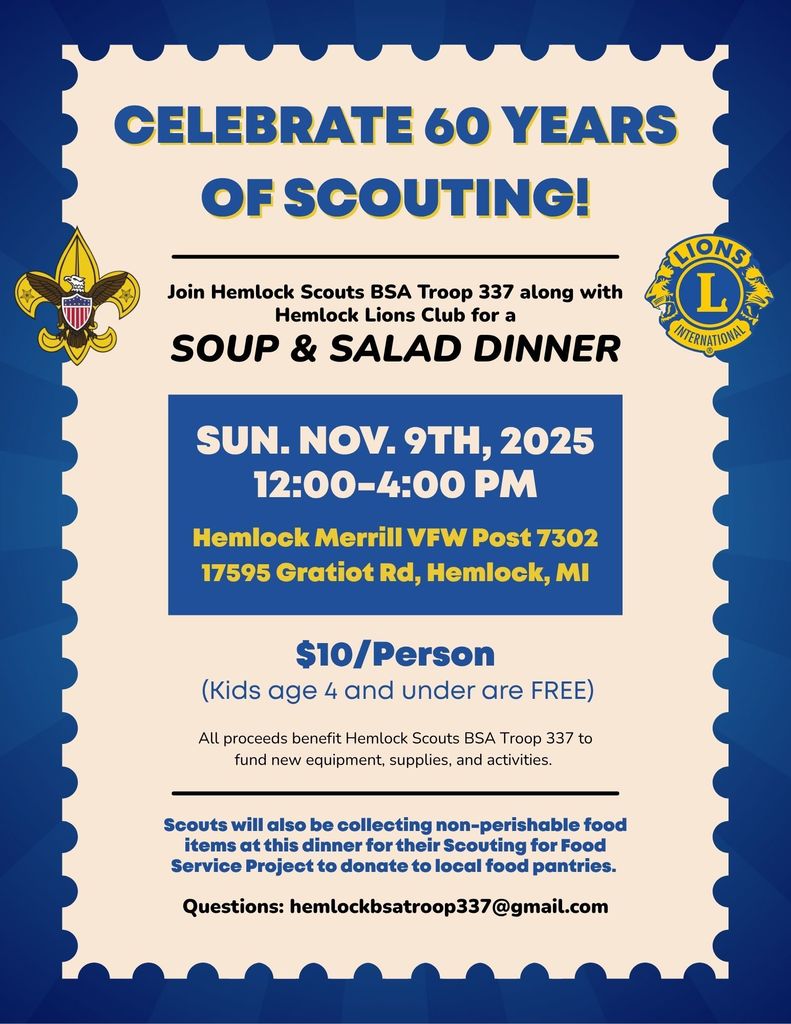 CELEBRATE 60 YEARS OF SCOUTING!

LIONS L INTERNATIONAL

Join Hemlock Scouts BSA Troop 337 along with Hemlock Lions Club for a

SOUP & SALAD DINNER

SUN. NOV. 9TH, 2025
12:00-4:00 PM

Hemlock Merrill VFW Post 7302
17595 Gratiot Rd, Hemlock, MI

$10/Person
(Kids age 4 and under are FREE)

All proceeds benefit Hemlock Scouts BSA Troop 337 to fund new equipment, supplies, and activities.

Scouts will also be collecting non-perishable food items at this dinner for their Scouting for Food Service Project to donate to local food pantries.

Questions: hemlockbsatroop337@gmail.com